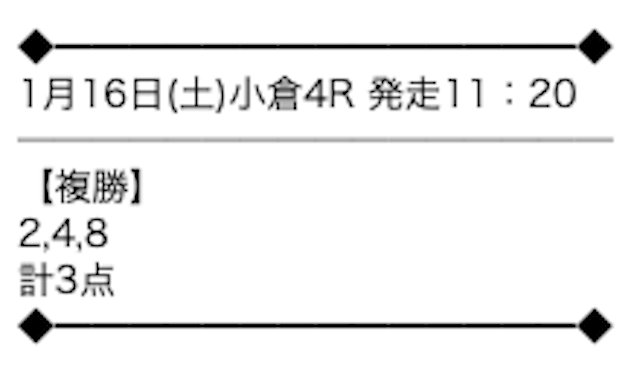 1月16日(土)小倉4R 発走11：20

【複勝】
2,4,8
計3点